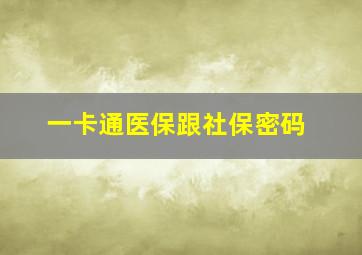 一卡通医保跟社保密码